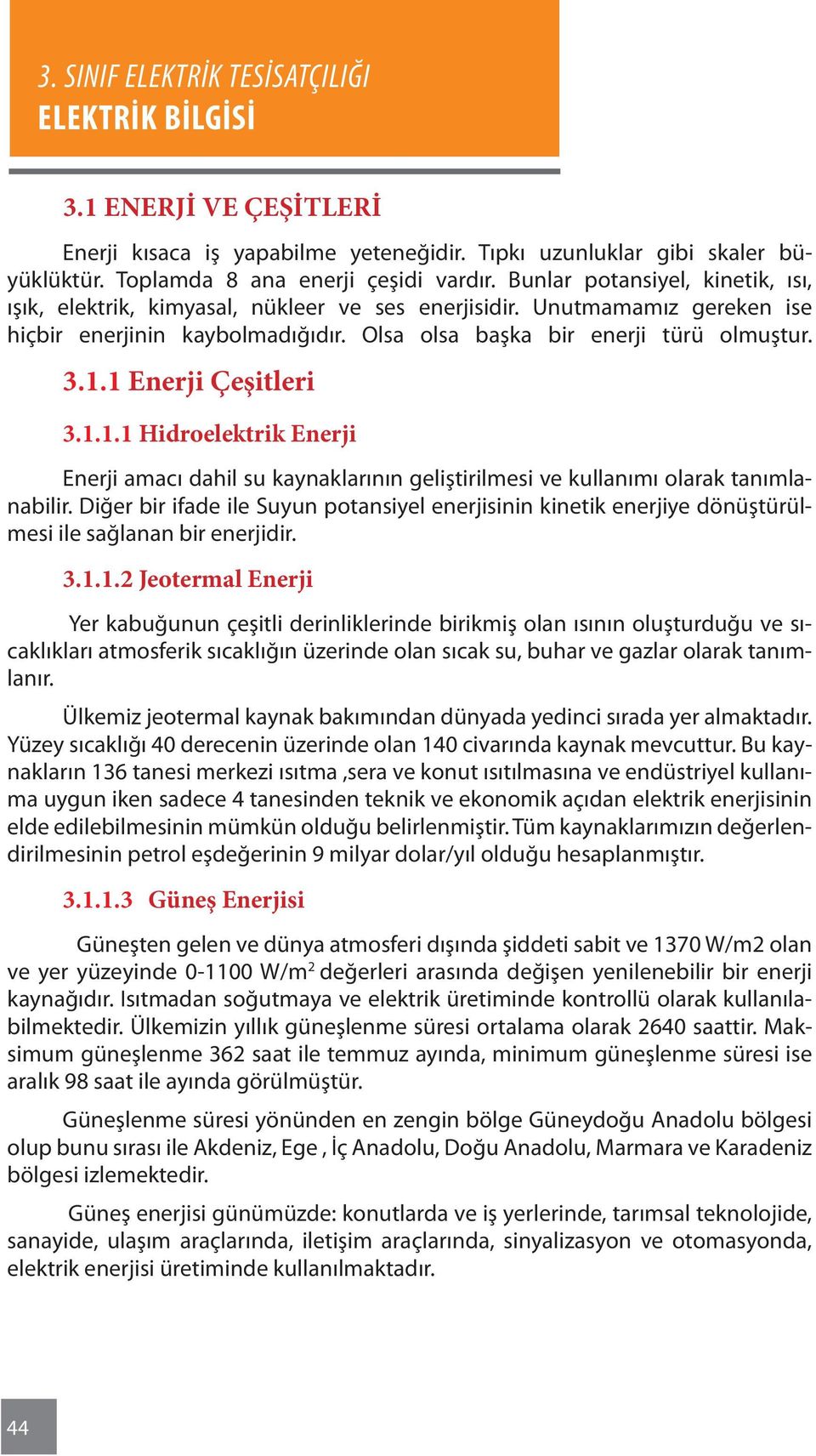 3. SINIF ELEKTRİK TESİSATÇILIĞI
ELEKTRİK BİLGİSİ

3.1 ENERJİ VE ÇEŞİTLERİ

Enerji kısaca iş yapabilme yeteneğidir. Tıpkı uzunluklar gibi skaler büyüklüktür. Toplamda 8 ana enerji çeşidi vardır. Bunlar potansiyel, kinetik, ısı, ışık, elektrik, kimyasal, nükleer ve ses enerjisidir. Unutmamamız gereken ise hiçbir enerjinin kaybolmadığıdır. Olsa olsa başka bir enerji türü olmuştur.

3.1.1 Enerji Çeşitleri

3.1.1.1 Hidroelektrik Enerji

Enerji amacı dahil su kaynaklarının geliştirilmesi ve kullanımı olarak tanımlanabilir. Diğer bir ifade ile Suyun potansiyel enerjisinin kinetik enerjiye dönüştürülmesi ile sağlanan bir enerjidir.

3.1.1.2 Jeotermal Enerji

Yer kabuğunun çeşitli derinliklerinde birikmiş olan ısının oluşturduğu ve sıcaklıkları atmosferik sıcaklığın üzerinde olan sıcak su, buhar ve gazlar olarak tanımlanır.

Ülkemiz jeotermal kaynak bakımından dünyada yedinci sırada yer almaktadır. Yüzey sıcaklığı 40 derecenin üzerinde olan 140 civarında kaynak mevcuttur. Bu kaynakların 136 tanesi merkezi ısıtma ,sera ve konut ısıtılmasına ve endüstriyel kullanıma uygun iken sadece 4 tanesinden teknik ve ekonomik açıdan elektrik enerjisinin elde edilebilmesinin mümkün olduğu belirlenmiştir. Tüm kaynaklarımızın değerlendirilmesinin petrol eşdeğerinin 9 milyar dolar/yıl olduğu hesaplanmıştır.

3.1.1.3 Güneş Enerjisi

Güneşten gelen ve dünya atmosferi dışında şiddeti sabit ve 1370 W/m2 olan ve yer yüzeyinde 0-1100 W/m$^2$ değerleri arasında değişen yenilenebilir bir enerji kaynağıdır. Isıtmadan soğutmaya ve elektrik üretiminde kontrollü olarak kullanılabilmektedir. Ülkemizin yıllık güneşlenme süresi ortalama olarak 2640 saattir. Maksimum güneşlenme 362 saat ile temmuz ayında, minimum güneşlenme süresi ise aralık 98 saat ile ayında görülmüştür.

Güneşlenme süresi yönünden en zengin bölge Güneydoğu Anadolu bölgesi olup bunu sırası ile Akdeniz, Ege , İç Anadolu, Doğu Anadolu, Marmara ve Karadeniz bölgesi izlemektedir.

Güneş enerjisi günümüzde: konutlarda ve iş yerlerinde, tarımsal teknolojide, sanayide, ulaşım araçlarında, iletişim araçlarında, sinyalizasyon ve otomasyonda, elektrik enerjisi üretiminde kullanılmaktadır.

44